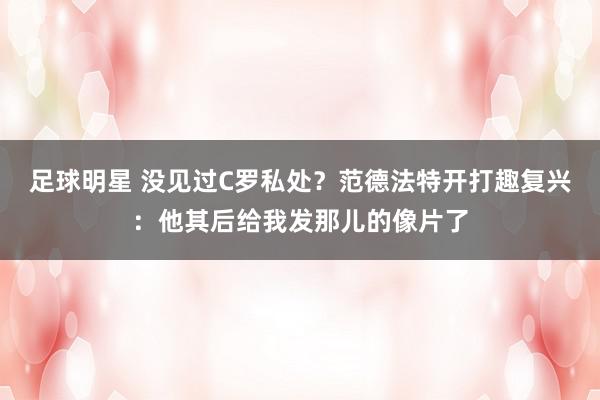 足球明星 没见过C罗私处？范德法特开打趣复兴：他其后给我发那儿的像片了